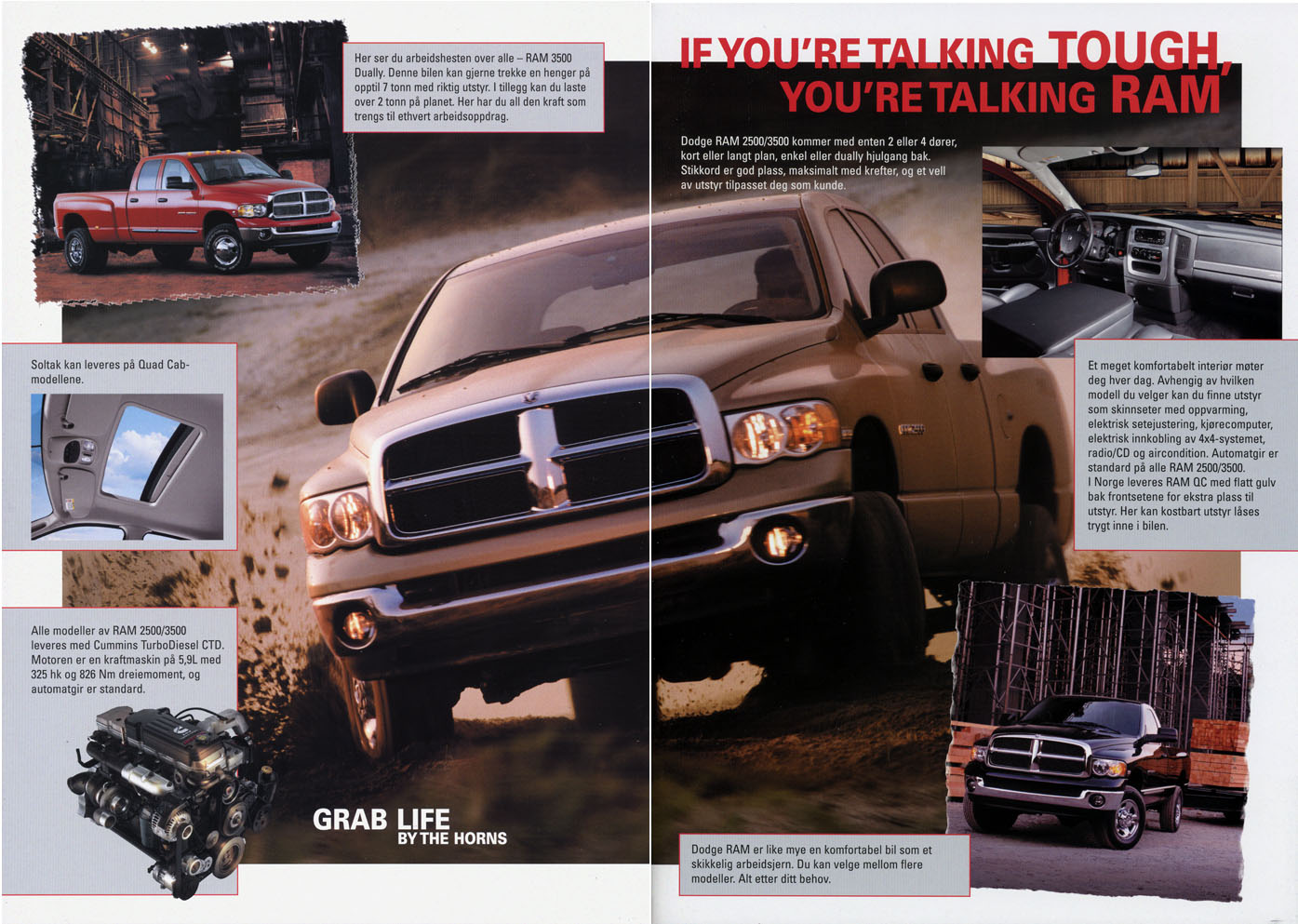 Her ser du arbeidshesten over alle – RAM 3500 Dually. Denne bilen kan gjerne trekke en henger på opptil 7 tonn med riktig utstyr. I tillegg kan du laste over 2 tonn på planet. Her har du all den kraft som trengs til ethvert arbeidsoppdrag.

Soltak kan leveres på Quad Cab-modellene.

Alle modeller av RAM 2500/3500 leveres med Cummins TurboDiesel CTD. Motoren er en kraftmaskin på 5,9L med 325 hk og 826 Nm dreiemoment, og automatgir er standard.

GRAB LIFE BY THE HORNS

IF YOU'RE TALKING TOUGH, YOU'RE TALKING RAM

Dodge RAM 2500/3500 kommer med enten 2 eller 4 dører, kort eller langt plan, enkel eller dually hjulgang bak. Stikkord er god plass, maksimalt med krefter, og et vell av utstyr tilpasset deg som kunde.

Et meget komfortabelt interiør møter deg hver dag. Avhengig av hvilken modell du velger kan du finne utstyr som skinnseter med oppvarming, elektrisk setejustering, kjørecomputer, elektrisk innkobling av 4x4-systemet, radio/CD og aircondition. Automatgir er standard på alle RAM 2500/3500.
I Norge leveres RAM QC med flatt gulv bak frontsetene for ekstra plass til utstyr. Her kan kostbart utstyr låses trygt inne i bilen.

Dodge RAM er like mye en komfortabel bil som et skikkelig arbeidsjern. Du kan velge mellom flere modeller. Alt etter ditt behov.